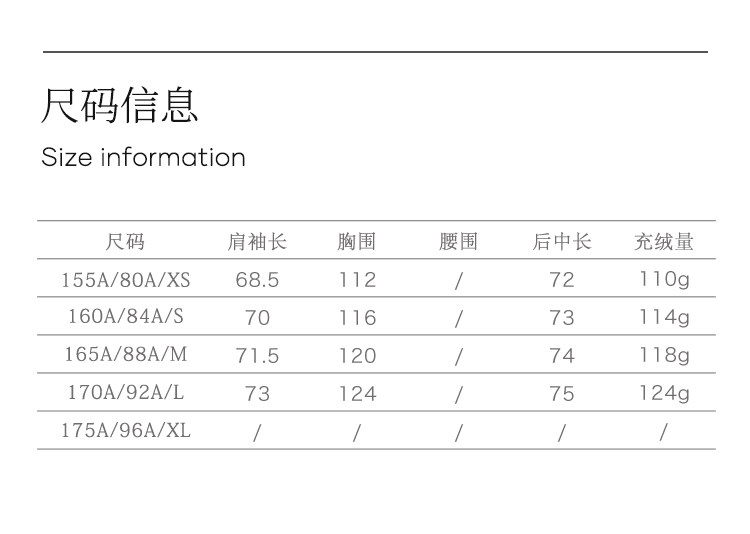 尺码信息

Size information

| 尺码 | 肩袖长 | 胸围 | 腰围 | 后中长 | 充绒量 |
|---|---|---|---|---|---|
| 155A/80A/XS | 68.5 | 112 | / | 72 | 110g |
| 160A/84A/S | 70 | 116 | / | 73 | 114g |
| 165A/88A/M | 71.5 | 120 | / | 74 | 118g |
| 170A/92A/L | 73 | 124 | / | 75 | 124g |
| 175A/96A/XL | / | / | / | / | / |